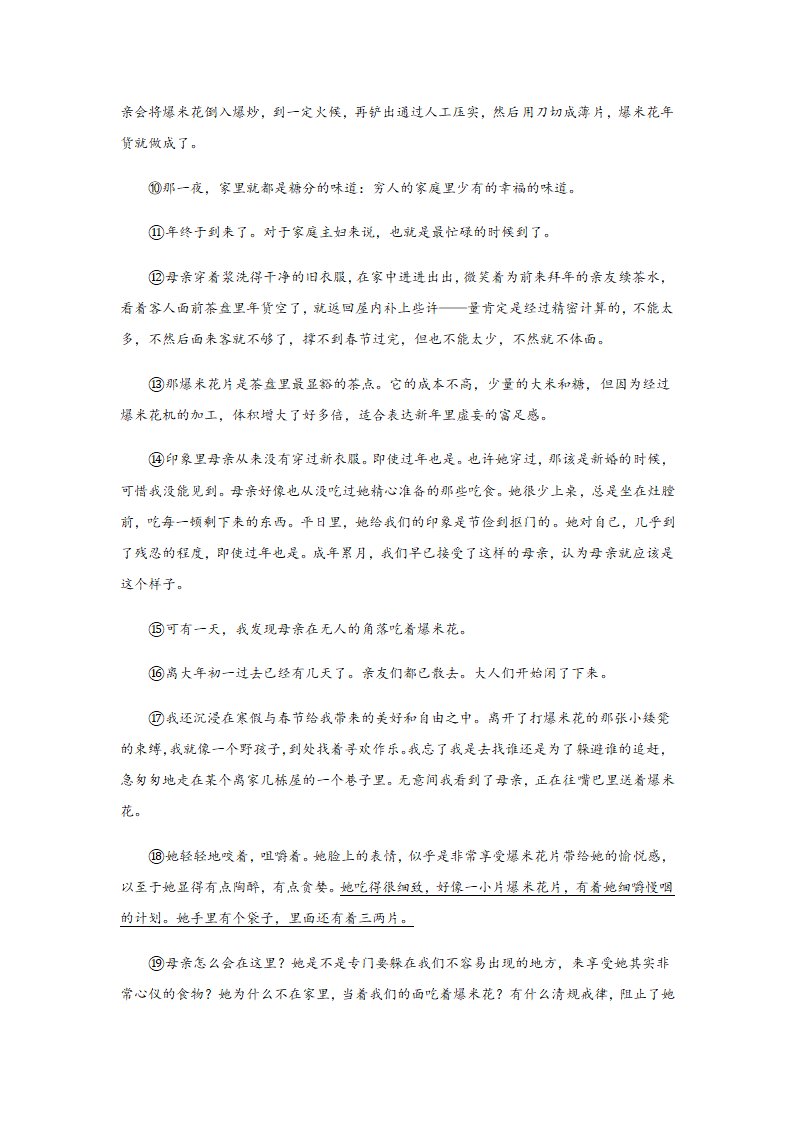 亲会将爆米花倒入爆炒，到一定火候，再铲出通过人工压实，然后用刀切成薄片，爆米花年货就做成了。

⑩那一夜，家里就都是糖分的味道：穷人的家庭里少有的幸福的味道。

⑪年终于到来了。对于家庭主妇来说，也就是最忙碌的时候到了。

⑫母亲穿着浆洗得干净的旧衣服，在家中进进出出，微笑着为前来拜年的亲友续茶水，看着客人面前茶盘里年货空了，就返回屋内补上些许——量肯定是经过精密计算的，不能太多，不然后面来客就不够了，撑不到春节过完，但也不能太少，不然就不体面。

⑬那爆米花片是茶盘里最显豁的茶点。它的成本不高，少量的大米和糖，但因为经过爆米花机的加工，体积增大了好多倍，适合表达新年里虚妄的富足感。

⑭印象里母亲从来没有穿过新衣服。即使过年也是。也许她穿过，那该是新婚的时候，可惜我没能见到。母亲好像也从没吃过她精心准备的那些吃食。她很少上桌，总是坐在灶膛前，吃每一顿剩下来的东西。平日里，她给我们的印象是节俭到抠门的。她对自己，几乎到了残忍的程度，即使过年也是。成年累月，我们早已接受了这样的母亲，认为母亲就应该是这个样子。

⑮可有一天，我发现母亲在无人的角落吃着爆米花。

⑯离大年初一过去已经有几天了。亲友们都已散去。大人们开始闲了下来。

⑰我还沉浸在寒假与春节给我带来的美好和自由之中。离开了打爆米花的那张小矮凳的束缚，我就像一个野孩子，到处找着寻欢作乐。我忘了我是去找谁还是为了躲避谁的追赶，急匆匆地走在某个离家几栋屋的一个巷子里。无意间我看到了母亲，正在往嘴巴里送着爆米花。

⑱她轻轻地咬着，咀嚼着。她脸上的表情，似乎是非常享受爆米花片带给她的愉悦感，以至于她显得有点陶醉，有点贪婪。她吃得很细致，好像一小片爆米花片，有着她细嚼慢咽的计划。她手里有个袋子，里面还有着三两片。

⑲母亲怎么会在这里？她是不是专门要躲在我们不容易出现的地方，来享受她其实非常心仪的食物？她为什么不在家里，当着我们的面吃着爆米花？有什么清规戒律，阻止了她